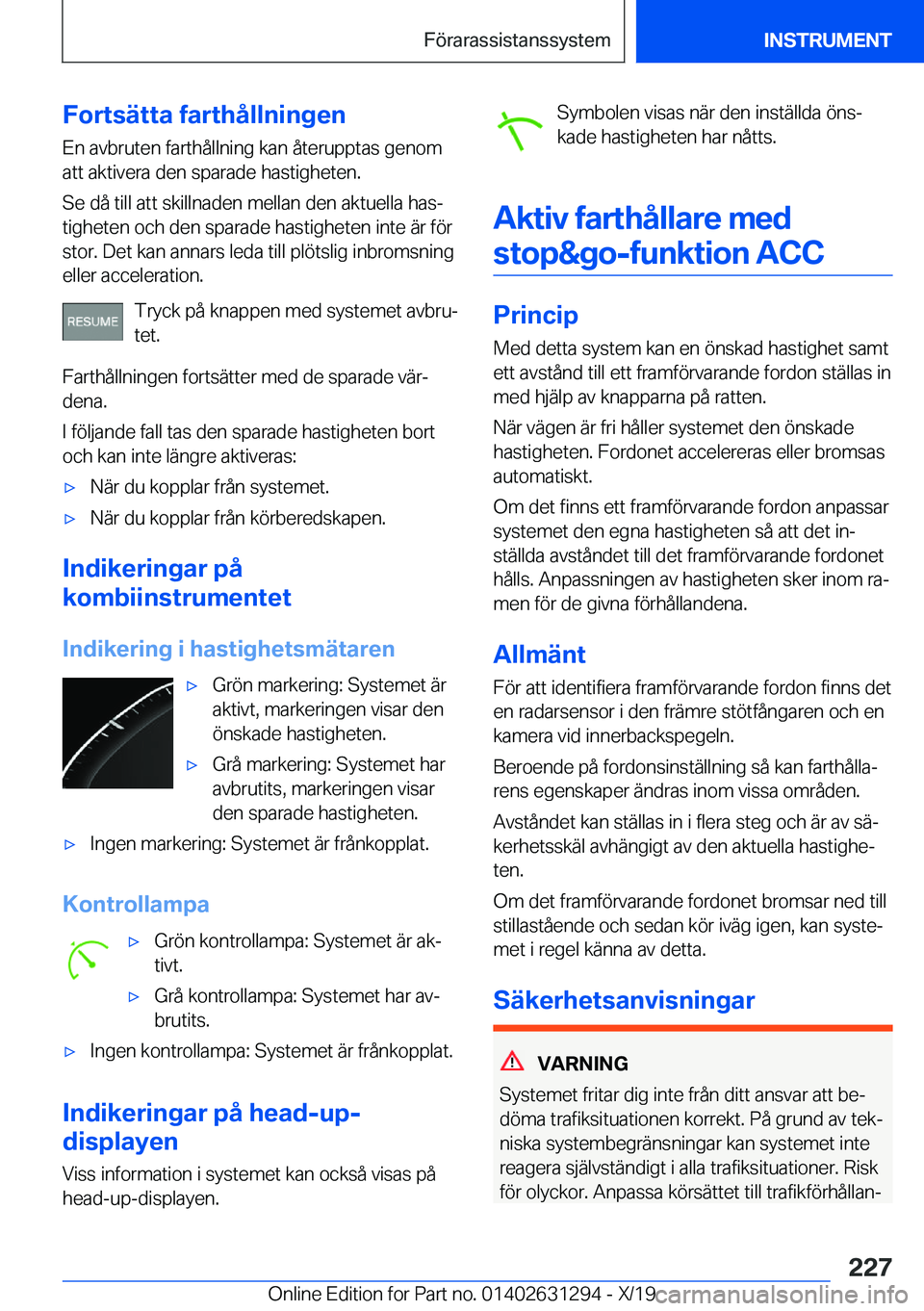 Förarassistanssystem

INSTRUMENT

Fortsätta farthållningen

En avbruten farthållning kan återupptas genom att aktivera den sparade hastigheten.

Se då till att skillnaden mellan den aktuella hastigheten och den sparade hastigheten inte är för stor. Det kan annars leda till plötslig inbromsning eller acceleration.

RESUME

Tryck på knappen med systemet avbrutet.

Farthållningen fortsätter med de sparade värdena.

I följande fall tas den sparade hastigheten bort och kan inte längre aktiveras:

▷ När du kopplar från systemet.

▷ När du kopplar från körberedskapen.

Indikeringar på kombiinstrumentet

Indikering i hastighetsmätaren

▷ Grön markering: Systemet är aktivt, markeringen visar den önskade hastigheten.

▷ Grå markering: Systemet har avbrutits, markeringen visar den sparade hastigheten.

▷ Ingen markering: Systemet är frånkopplat.

Kontrollampa

▷ Grön kontrollampa: Systemet är aktivt.

▷ Grå kontrollampa: Systemet har avbrutits.

▷ Ingen kontrollampa: Systemet är frånkopplat.

Indikeringar på head-up-displayen

Viss information i systemet kan också visas på head-up-displayen.

Symbolen visas när den inställda önskade hastigheten har nåtts.

Aktiv farthållare med stop&go-funktion ACC

Princip

Med detta system kan en önskad hastighet samt ett avstånd till ett framförvarande fordon ställas in med hjälp av knapparna på ratten.

När vägen är fri håller systemet den önskade hastigheten. Fordonet accelereras eller bromsas automatiskt.

Om det finns ett framförvarande fordon anpassar systemet den egna hastigheten så att det inställda avståndet till det framförvarande fordonet hålls. Anpassningen av hastigheten sker inom ramen för de givna förhållandena.

Allmänt

För att identifiera framförvarande fordon finns det en radarsensor i den främre stötfångaren och en kamera vid innerbackspegeln.

Beroende på fordonsinställning så kan farthållarens egenskaper ändras inom vissa områden.

Avståndet kan ställas in i flera steg och är av säkerhetsskäl avhängigt av den aktuella hastigheten.

Om det framförvarande fordonet bromsar ned till stillastående och sedan kör iväg igen, kan systemet i regel känna av detta.

Säkerhetsanvisningar

VARNING

Systemet fritar dig inte från ditt ansvar att bedöma trafiksituationen korrekt. På grund av tekniska systembegränsningar kan systemet inte reagera självständigt i alla trafiksituationer. Risk för olyckor. Anpassa körsättet till trafikförhållan-

227

Online Edition for Part no. 01402631294 - X/19 carmanualsonline.info